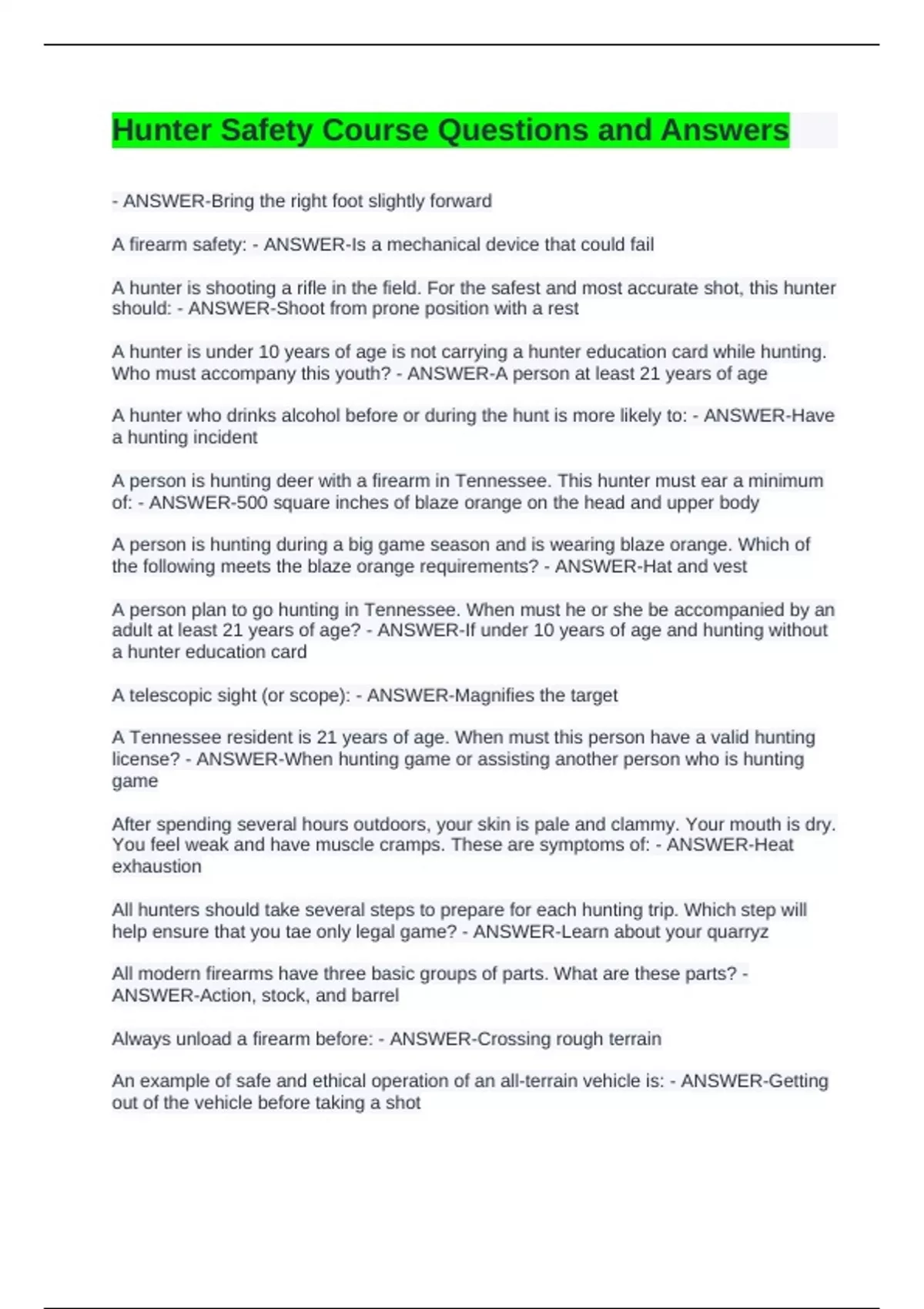 Hunter Safety Course Questions and Answers

- ANSWER-Bring the right foot slightly forward

A firearm safety: - ANSWER-Is a mechanical device that could fail

A hunter is shooting a rifle in the field. For the safest and most accurate shot, this hunter should: - ANSWER-Shoot from prone position with a rest

A hunter is under 10 years of age is not carrying a hunter education card while hunting. Who must accompany this youth? - ANSWER-A person at least 21 years of age

A hunter who drinks alcohol before or during the hunt is more likely to: - ANSWER-Have a hunting incident

A person is hunting deer with a firearm in Tennessee. This hunter must ear a minimum of: - ANSWER-500 square inches of blaze orange on the head and upper body

A person is hunting during a big game season and is wearing blaze orange. Which of the following meets the blaze orange requirements? - ANSWER-Hat and vest

A person plan to go hunting in Tennessee. When must he or she be accompanied by an adult at least 21 years of age? - ANSWER-If under 10 years of age and hunting without a hunter education card

A telescopic sight (or scope): - ANSWER-Magnifies the target

A Tennessee resident is 21 years of age. When must this person have a valid hunting license? - ANSWER-When hunting game or assisting another person who is hunting game

After spending several hours outdoors, your skin is pale and clammy. Your mouth is dry. You feel weak and have muscle cramps. These are symptoms of: - ANSWER-Heat exhaustion

All hunters should take several steps to prepare for each hunting trip. Which step will help ensure that you tae only legal game? - ANSWER-Learn about your quarryz

All modern firearms have three basic groups of parts. What are these parts? - ANSWER-Action, stock, and barrel

Always unload a firearm before: - ANSWER-Crossing rough terrain

An example of safe and ethical operation of an all-terrain vehicle is: - ANSWER-Getting out of the vehicle before taking a shot